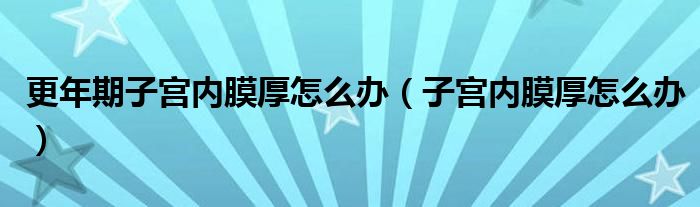 更年期子宫内膜厚怎么办（子宫内膜厚怎么办）